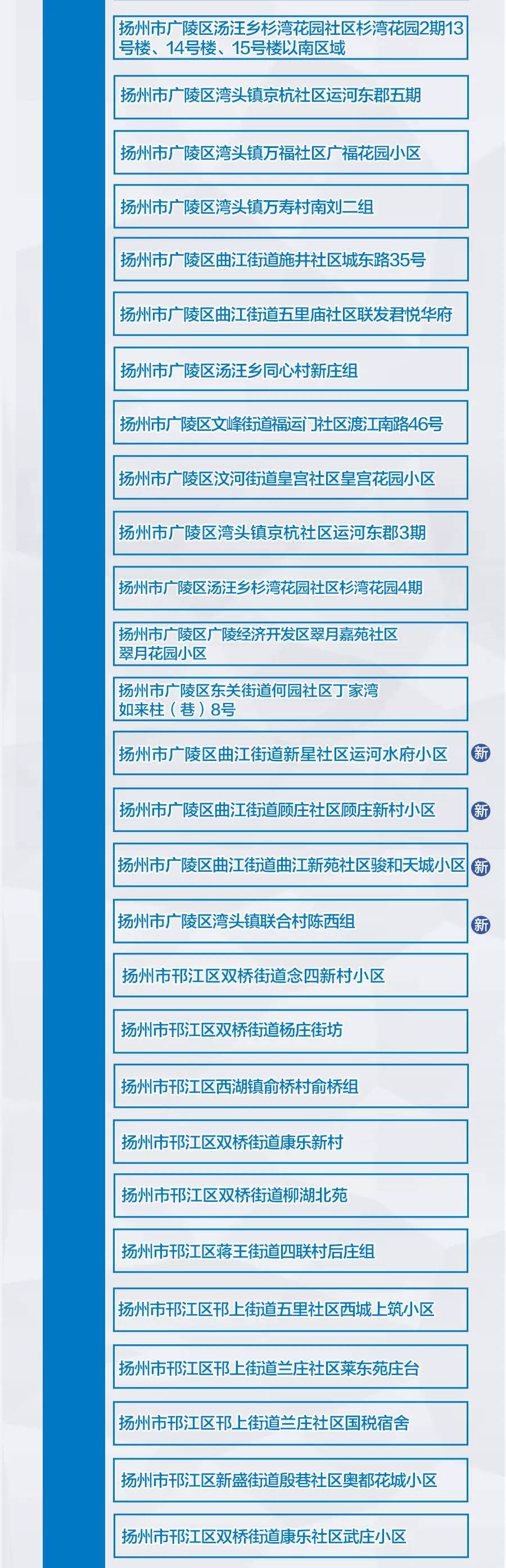 扬州市广陵区汤汪乡杉湾花园社区杉湾花园2期13号楼、14号楼、15号楼以南区域

扬州市广陵区湾头镇京杭社区运河东郡五期

扬州市广陵区湾头镇万福社区广福花园小区

扬州市广陵区湾头镇万寿村南刘二组

扬州市广陵区曲江街道施井社区城东路35号

扬州市广陵区曲江街道五里庙社区联发君悦华府

扬州市广陵区汤汪乡同心村新庄组

扬州市广陵区文峰街道福运门社区渡江南路46号

扬州市广陵区汶河街道皇宫社区皇宫花园小区

扬州市广陵区湾头镇京杭社区运河东郡3期

扬州市广陵区汤汪乡杉湾花园社区杉湾花园4期

扬州市广陵区广陵经济开发区翠月嘉苑社区翠月花园小区

扬州市广陵区东关街道何园社区丁家湾如来柱（巷）8号

扬州市广陵区曲江街道新星社区运河水府小区 新

扬州市广陵区曲江街道顾庄社区顾庄新村小区 新

扬州市广陵区曲江街道曲江新苑社区骏和天城小区 新

扬州市广陵区湾头镇联合村陈西组 新

扬州市邗江区双桥街道念四新村小区

扬州市邗江区双桥街道杨庄街坊

扬州市邗江区西湖镇俞桥村俞桥组

扬州市邗江区双桥街道康乐新村

扬州市邗江区双桥街道柳湖北苑

扬州市邗江区蒋王街道四联村后庄组

扬州市邗江区邗上街道五里社区西城上筑小区

扬州市邗江区邗上街道兰庄社区莱东苑庄台

扬州市邗江区邗上街道兰庄社区国税宿舍

扬州市邗江区新盛街道殷巷社区奥都花城小区

扬州市邗江区双桥街道康乐社区武庄小区